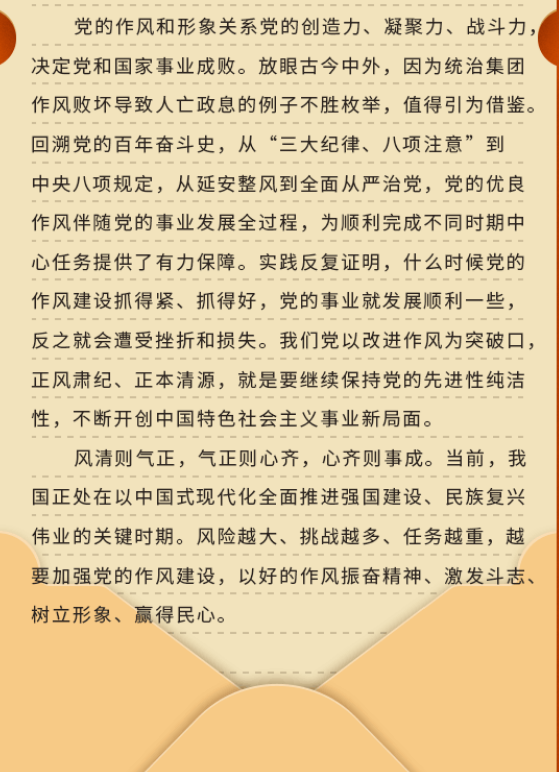 党的作风和形象关系党的创造力、凝聚力、战斗力，决定党和国家事业成败。放眼古今中外，因为统治集团作风败坏导致人亡政息的例子不胜枚举，值得引为借鉴。回溯党的百年奋斗史，从“三大纪律、八项注意”到中央八项规定，从延安整风到全面从严治党，党的优良作风伴随党的事业发展全过程，为顺利完成不同时期中心任务提供了有力保障。实践反复证明，什么时候党的作风建设抓得紧、抓得好，党的事业就发展顺利一些，反之就会遭受挫折和损失。我们党以改进作风为突破口，正风肃纪、正本清源，就是要继续保持党的先进性纯洁性，不断开创中国特色社会主义事业新局面。

风清则气正，气正则心齐，心齐则事成。当前，我国正处在以中国式现代化全面推进强国建设、民族复兴伟业的关键时期。风险越大、挑战越多、任务越重，越要加强党的作风建设，以好的作风振奋精神、激发斗志、树立形象、赢得民心。